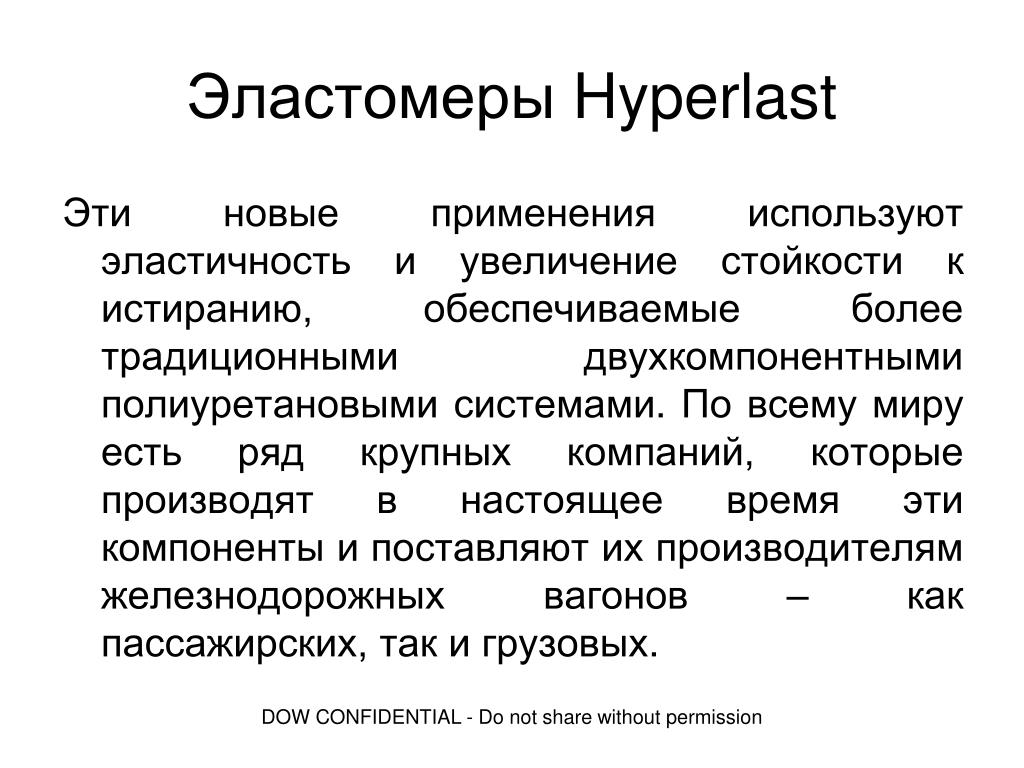 Эластомеры Hyperlast

Эти новые применения используют эластичность и увеличение стойкости к истиранию, обеспечиваемые более традиционными двухкомпонентными полиуретановыми системами. По всему миру есть ряд крупных компаний, которые производят в настоящее время эти компоненты и поставляют их производителям железнодорожных вагонов – как пассажирских, так и грузовых.

DOW CONFIDENTIAL - Do not share without permission